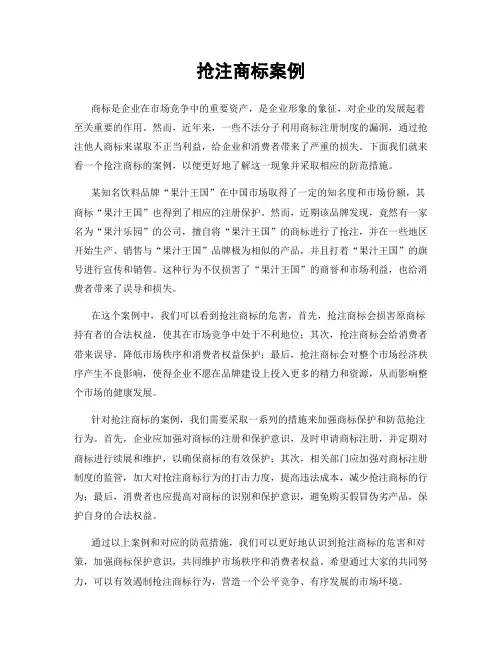 抢注商标案例

商标是企业在市场竞争中的重要资产，是企业形象的象征，对企业的发展起着至关重要的作用。然而，近年来，一些不法分子利用商标注册制度的漏洞，通过抢注他人商标来谋取不正当利益，给企业和消费者带来了严重的损失。下面我们就来看一个抢注商标的案例，以便更好地了解这一现象并采取相应的防范措施。

某知名饮料品牌“果汁王国”在中国市场取得了一定的知名度和市场份额，其商标“果汁王国”也得到了相应的注册保护。然而，近期该品牌发现，竟然有一家名为“果汁乐园”的公司，擅自将“果汁王国”的商标进行了抢注，并在一些地区开始生产、销售与“果汁王国”品牌极为相似的产品，并且打着“果汁王国”的旗号进行宣传和销售。这种行为不仅损害了“果汁王国”的商誉和市场利益，也给消费者带来了误导和损失。

在这个案例中，我们可以看到抢注商标的危害，首先，抢注商标会损害原商标持有者的合法权益，使其在市场竞争中处于不利地位；其次，抢注商标会给消费者带来误导，降低市场秩序和消费者权益保护；最后，抢注商标会对整个市场经济秩序产生不良影响，使得企业不愿在品牌建设上投入更多的精力和资源，从而影响整个市场的健康发展。

针对抢注商标的案例，我们需要采取一系列的措施来加强商标保护和防范抢注行为。首先，企业应加强对商标的注册和保护意识，及时申请商标注册，并定期对商标进行续展和维护，以确保商标的有效保护；其次，相关部门应加强对商标注册制度的监管，加大对抢注商标行为的打击力度，提高违法成本，减少抢注商标的行为；最后，消费者也应提高对商标的识别和保护意识，避免购买假冒伪劣产品，保护自身的合法权益。

通过以上案例和对应的防范措施，我们可以更好地认识到抢注商标的危害和对策，加强商标保护意识，共同维护市场秩序和消费者权益。希望通过大家的共同努力，可以有效遏制抢注商标行为，营造一个公平竞争、有序发展的市场环境。